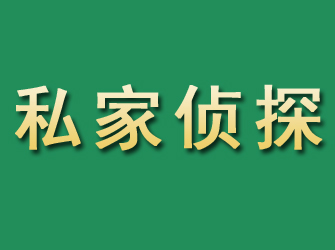 私家侦探